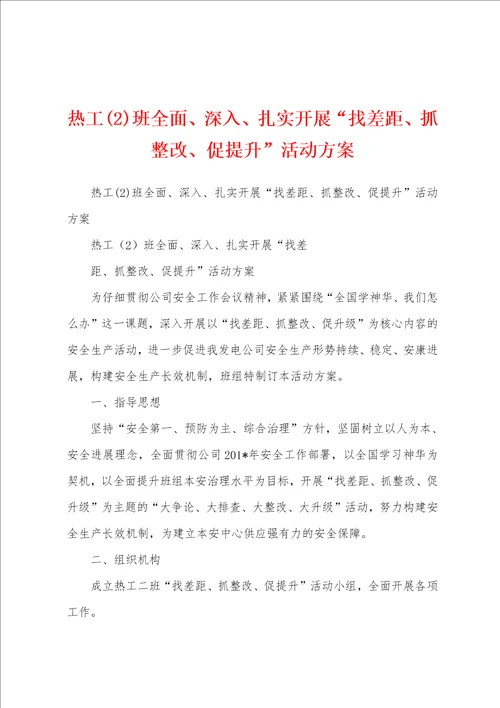 热工(2)班全面、深入、扎实开展“找差距、抓整改、促提升”活动方案

热工(2)班全面、深入、扎实开展“找差距、抓整改、促提升”活动方案

热工（2）班全面、深入、扎实开展“找差

距、抓整改、促提升”活动方案

为仔细贯彻公司安全工作会议精神，紧紧围绕“全国学神华、我们怎么办”这一课题，深入开展以“找差距、抓整改、促升级”为核心内容的安全生产活动，进一步促进我发电公司安全生产形势持续、稳定、安康进展，构建安全生产长效机制，班组特制订本活动方案。

一、指导思想

坚持“安全第一、预防为主、综合治理”方针，坚固树立以人为本、安全进展理念，全面贯彻公司201*年安全工作部署，以全国学习神华为契机，以全面提升班组本安治理水平为目标，开展“找差距、抓整改、促升级”为主题的“大争论、大排查、大整改、大升级”活动，努力构建安全生产长效机制，为建立本安中心供应强有力的安全保障。

二、组织机构

成立热工二班“找差距、抓整改、促提升”活动小组，全面开展各项工作。